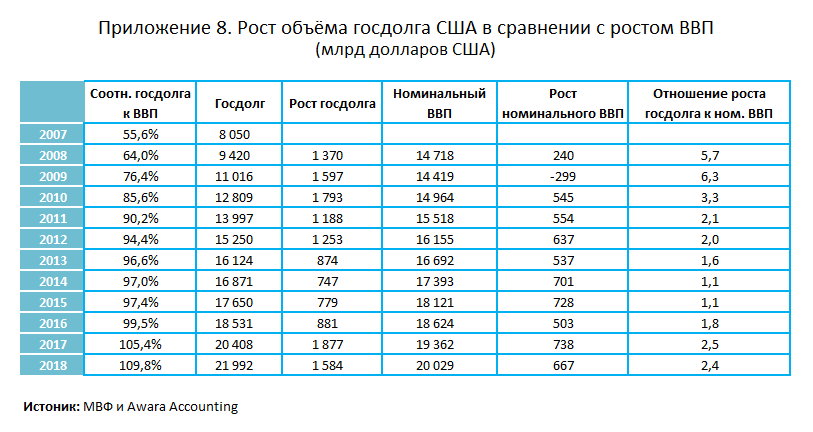 Приложение 8. Рост объёма госдолга США в сравнении с ростом ВВП
(млрд долларов США)

| | Соотн. госдолга к ВВП | Госдолг | Рост госдолга | Номинальный ВВП | Рост номинального ВВП | Отношение роста госдолга к ном. ВВП |
|---|---|---|---|---|---|---|
| 2007 | 55,6% | 8 050 | | | | |
| 2008 | 64,0% | 9 420 | 1 370 | 14 718 | 240 | 5,7 |
| 2009 | 76,4% | 11 016 | 1 597 | 14 419 | -299 | 6,3 |
| 2010 | 85,6% | 12 809 | 1 793 | 14 964 | 545 | 3,3 |
| 2011 | 90,2% | 13 997 | 1 188 | 15 518 | 554 | 2,1 |
| 2012 | 94,4% | 15 250 | 1 253 | 16 155 | 637 | 2,0 |
| 2013 | 96,6% | 16 124 | 874 | 16 692 | 537 | 1,6 |
| 2014 | 97,0% | 16 871 | 747 | 17 393 | 701 | 1,1 |
| 2015 | 97,4% | 17 650 | 779 | 18 121 | 728 | 1,1 |
| 2016 | 99,5% | 18 531 | 881 | 18 624 | 503 | 1,8 |
| 2017 | 105,4% | 20 408 | 1 877 | 19 362 | 738 | 2,5 |
| 2018 | 109,8% | 21 992 | 1 584 | 20 029 | 667 | 2,4 |

Истоник: МВФ и Awara Accounting